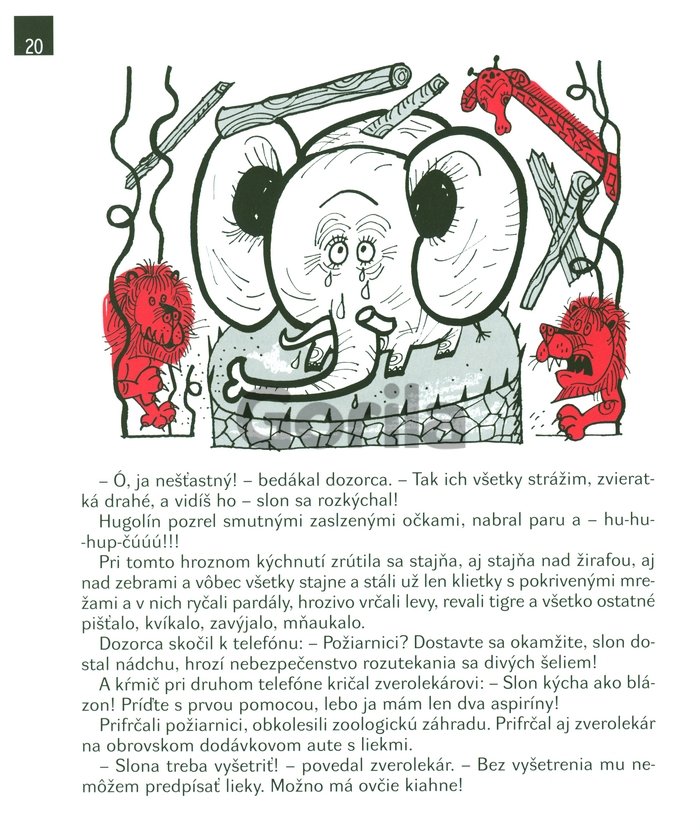 20

Gorila

– Ó, ja nešťastný! – bedákal dozorca. – Tak ich všetky strážim, zvieratká drahé, a vidíš ho – slon sa rozkýchal!

Hugolín pozrel smutnými zaslzenými očkami, nabral paru a – hu-hu-hup-čúúú!!!

Pri tomto hroznom kýchnutí zrútila sa stajňa, aj stajňa nad žirafou, aj nad zebrami a vôbec všetky stajne a stáli už len klietky s pokrivenými mrežami a v nich ryčali pardály, hrozivo vrčali levy, revali tigre a všetko ostatné pišťalo, kvíkalo, zavýjalo, mňaukalo.

Dozorca skočil k telefónu: – Požiarnici? Dostavte sa okamžite, slon dostal nádchu, hrozí nebezpečenstvo rozutekania sa divých šeliem!

A kŕmič pri druhom telefóne kričal zverolekárovi: – Slon kýcha ako blázon! Príďte s prvou pomocou, lebo ja mám len dva aspiríny!

Prifrčali požiarnici, obkolesili zoologickú záhradu. Prifrčal aj zverolekár na obrovskom dodávkovom aute s liekmi.

– Slona treba vyšetriť! – povedal zverolekár. – Bez vyšetrenia mu nemôžem predpísať lieky. Možno má ovčie kiahne!